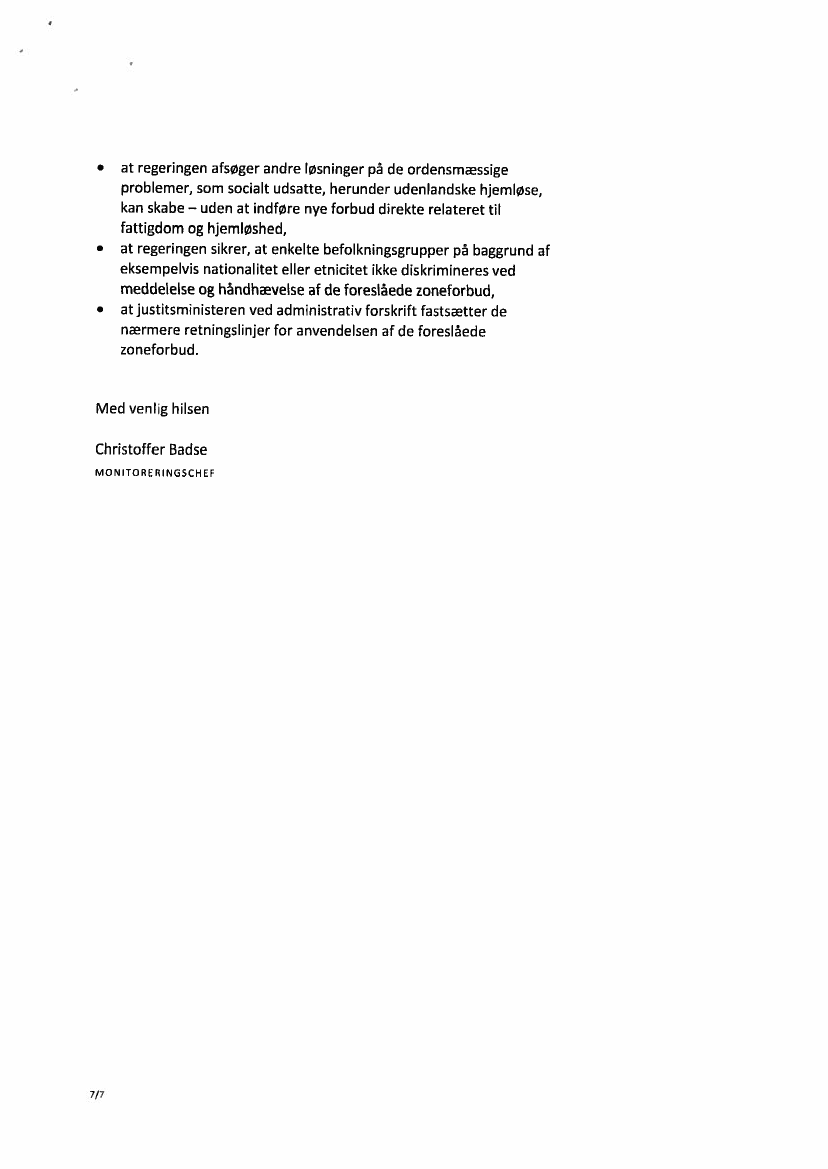 • at regeringen afsøger andre løsninger på de ordensmæssige problemer, som socialt udsatte, herunder udenlandske hjemløse, kan skabe – uden at indføre nye forbud direkte relateret til fattigdom og hjemløshed,
• at regeringen sikrer, at enkelte befolkningsgrupper på baggrund af eksempelvis nationalitet eller etnicitet ikke diskrimineres ved meddelelse og håndhævelse af de foreslåede zoneforbud,
• at justitsministeren ved administrativ forskrift fastsætter de nærmere retningslinjer for anvendelsen af de foreslåede zoneforbud.

Med venlig hilsen

Christoffer Badse
MONITORERINGSCHEF

7/7